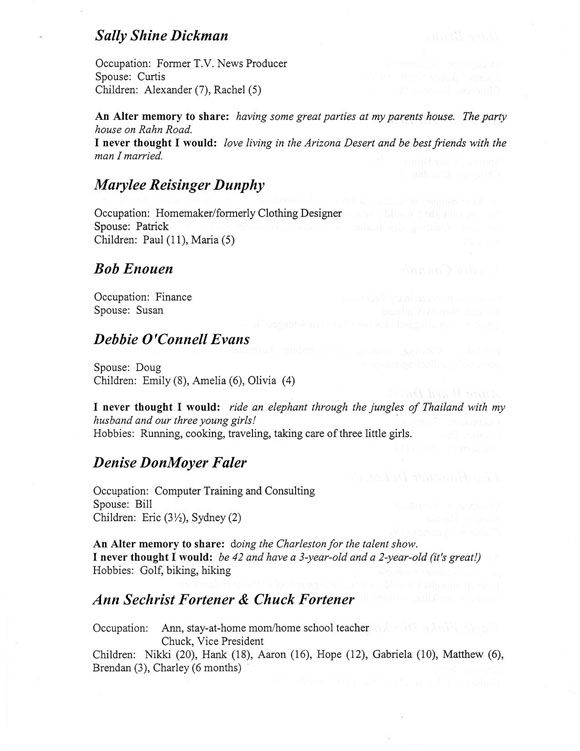 Sally Shine Dickman

Occupation: Former T.V. News Producer
Spouse: Curtis
Children: Alexander (7), Rachel (5)

An Alter memory to share: having some great parties at my parents house. The party house on Rahn Road.
I never thought I would: love living in the Arizona Desert and be best friends with the man I married.

Marylee Reisinger Dunphy

Occupation: Homemaker/formerly Clothing Designer
Spouse: Patrick
Children: Paul (11), Maria (5)

Bob Enouen

Occupation: Finance
Spouse: Susan

Debbie O'Connell Evans

Spouse: Doug
Children: Emily (8), Amelia (6), Olivia (4)

I never thought I would: ride an elephant through the jungles of Thailand with my husband and our three young girls!
Hobbies: Running, cooking, traveling, taking care of three little girls.

Denise DonMoyer Faler

Occupation: Computer Training and Consulting
Spouse: Bill
Children: Eric (3½), Sydney (2)

An Alter memory to share: doing the Charleston for the talent show.
I never thought I would: be 42 and have a 3-year-old and a 2-year-old (it's great!)
Hobbies: Golf, biking, hiking

Ann Sechrist Fortener & Chuck Fortener

Occupation: Ann, stay-at-home mom/home school teacher
Chuck, Vice President
Children: Nikki (20), Hank (18), Aaron (16), Hope (12), Gabriela (10), Matthew (6), Brendan (3), Charley (6 months)